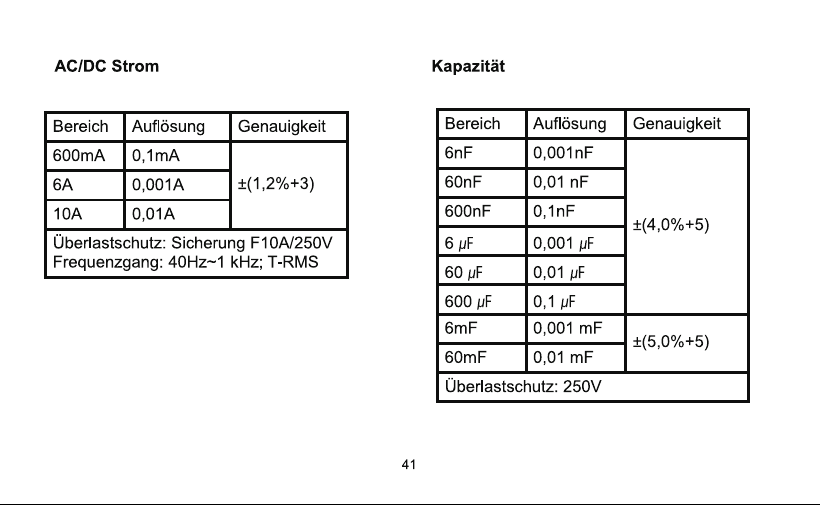 AC/DC Strom

| Bereich | Auflösung | Genauigkeit |
|---|---|---|
| 600mA | 0,1mA | ±(1,2%+3) |
| 6A | 0,001A | |
| 10A | 0,01A | |
| Überlastschutz: Sicherung F10A/250V Frequenzgang: 40Hz~1 kHz; T-RMS | | |

Kapazität

| Bereich | Auflösung | Genauigkeit |
|---|---|---|
| 6nF | 0,001nF | ±(4,0%+5) |
| 60nF | 0,01 nF | |
| 600nF | 0,1nF | |
| 6 μF | 0,001 μF | |
| 60 μF | 0,01 μF | |
| 600 μF | 0,1 μF | |
| 6mF | 0,001 mF | ±(5,0%+5) |
| 60mF | 0,01 mF | |
| Überlastschutz: 250V | | |

41